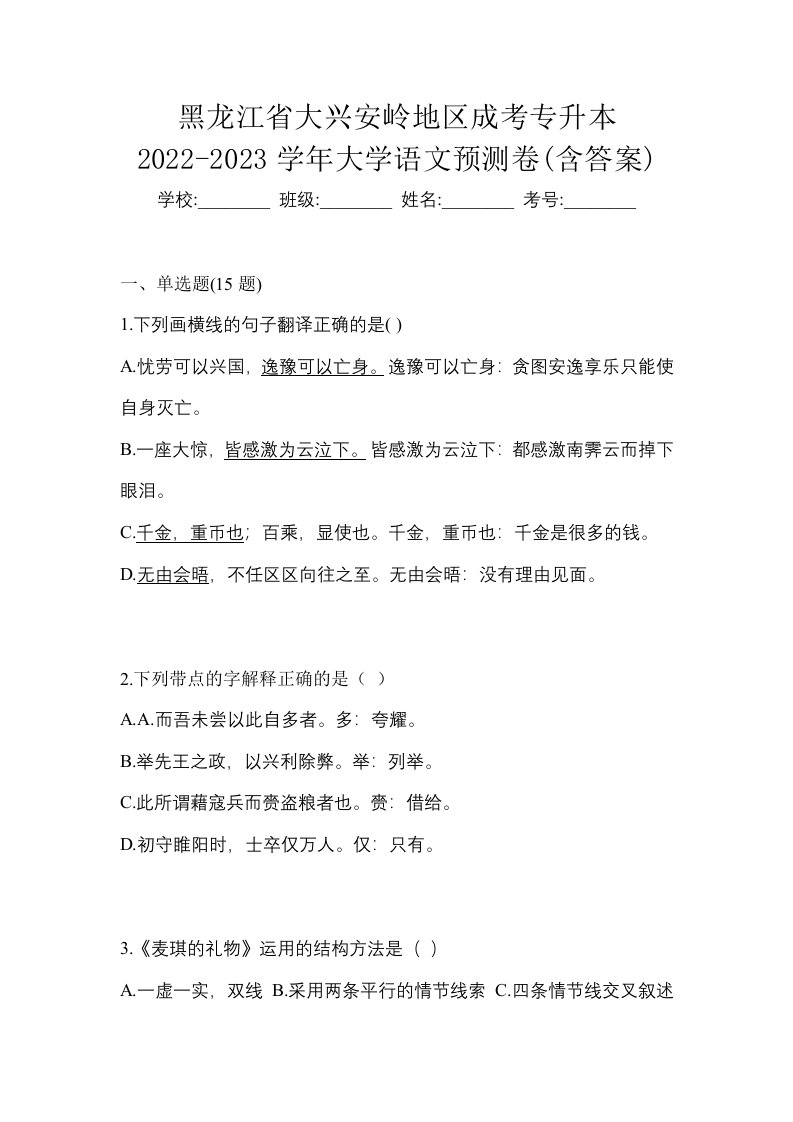 黑龙江省大兴安岭地区成考专升本
2022-2023 学年大学语文预测卷(含答案)

学校:________ 班级:________ 姓名:________ 考号:________

一、单选题(15 题)

1.下列画横线的句子翻译正确的是( )

A.忧劳可以兴国，逸豫可以亡身。逸豫可以亡身：贪图安逸享乐只能使自身灭亡。

B.一座大惊，皆感激为云泣下。皆感激为云泣下：都感激南霁云而掉下眼泪。

C.千金，重币也；百乘，显使也。千金，重币也：千金是很多的钱。

D.无由会晤，不任区区向往之至。无由会晤：没有理由见面。

2.下列带点的字解释正确的是（ ）

A.A.而吾未尝以此自多者。多：夸耀。

B.举先王之政，以兴利除弊。举：列举。

C.此所谓藉寇兵而赍盗粮者也。赍：借给。

D.初守睢阳时，士卒仅万人。仅：只有。

3.《麦琪的礼物》运用的结构方法是（ ）

A.一虚一实，双线 B.采用两条平行的情节线索 C.四条情节线交叉叙述